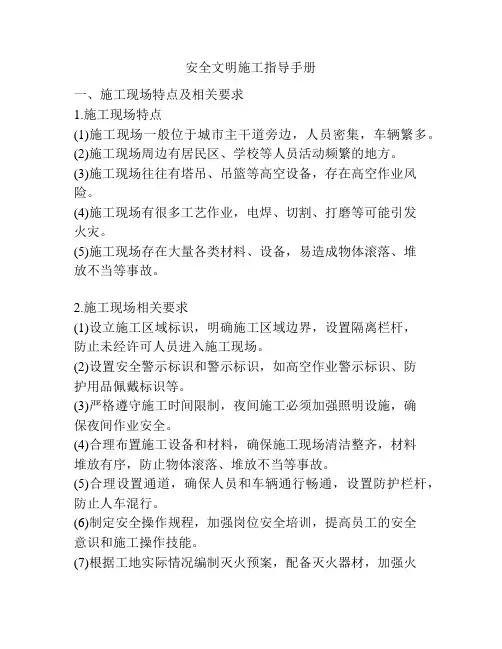 安全文明施工指导手册

一、施工现场特点及相关要求

1.施工现场特点

(1)施工现场一般位于城市主干道旁边，人员密集，车辆繁多。

(2)施工现场周边有居民区、学校等人员活动频繁的地方。

(3)施工现场往往有塔吊、吊篮等高空设备，存在高空作业风险。

(4)施工现场有很多工艺作业，电焊、切割、打磨等可能引发火灾。

(5)施工现场存在大量各类材料、设备，易造成物体滚落、堆放不当等事故。

2.施工现场相关要求

(1)设立施工区域标识，明确施工区域边界，设置隔离栏杆，防止未经许可人员进入施工现场。

(2)设置安全警示标识和警示标识，如高空作业警示标识、防护用品佩戴标识等。

(3)严格遵守施工时间限制，夜间施工必须加强照明设施，确保夜间作业安全。

(4)合理布置施工设备和材料，确保施工现场清洁整齐，材料堆放有序，防止物体滚落、堆放不当等事故。

(5)合理设置通道，确保人员和车辆通行畅通，设置防护栏杆，防止人车混行。

(6)制定安全操作规程，加强岗位安全培训，提高员工的安全意识和施工操作技能。

(7)根据工地实际情况编制灭火预案，配备灭火器材，加强火